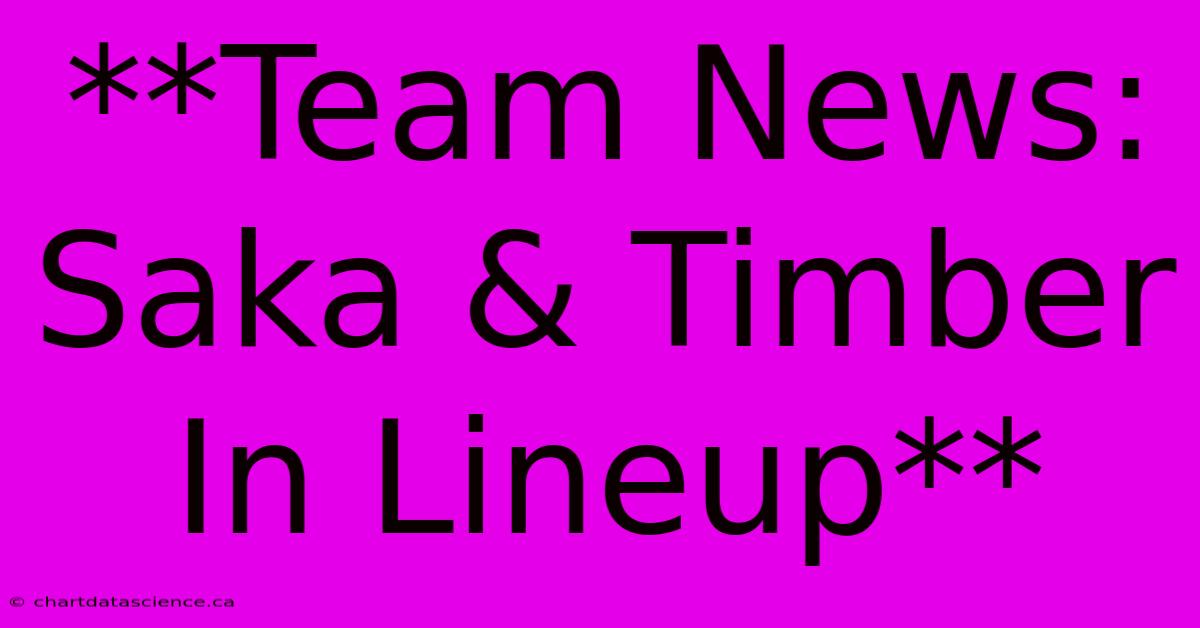 **Team News: Saka & Timber In Lineup**

© chartdatascience.ca